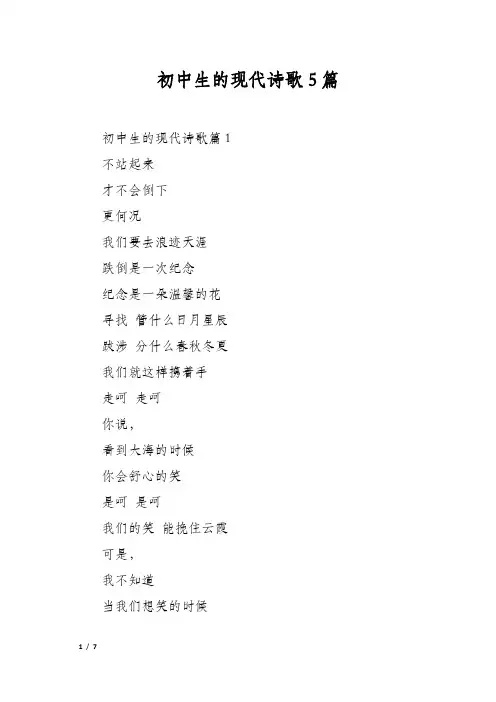 初中生的现代诗歌5篇

初中生的现代诗歌篇1

不站起来

才不会倒下

更何况

我们要去浪迹天涯

跌倒是一次纪念

纪念是一朵温馨的花

寻找 管什么日月星辰

跋涉 分什么春秋冬夏

我们就这样携着手

走呵 走呵

你说，

看到大海的时候

你会舒心的笑

是呵 是呵

我们的笑 能挽住云霞

可是，

我不知道

当我们想笑的时候

1 / 7